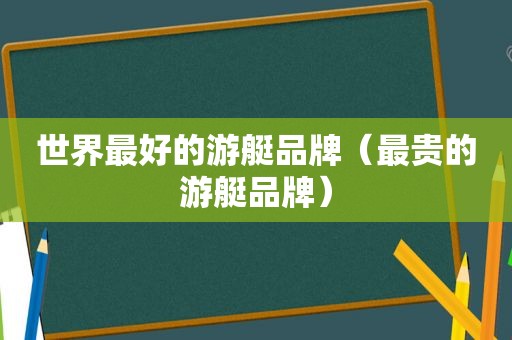 世界最好的游艇品牌（最贵的游艇品牌）